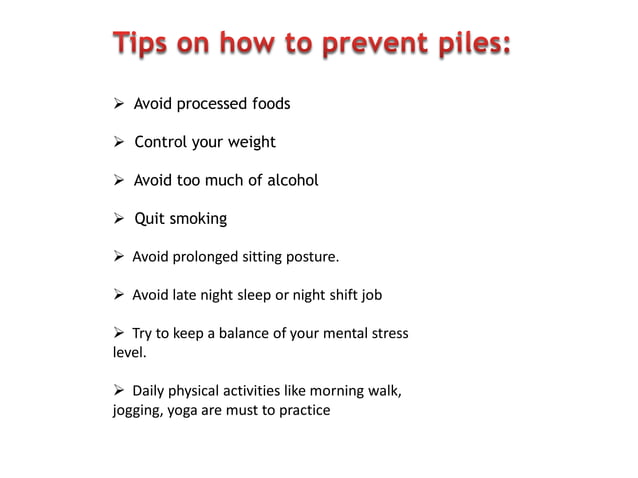 Tips on how to prevent piles:

➢ Avoid processed foods

➢ Control your weight

➢ Avoid too much of alcohol

➢ Quit smoking

➢ Avoid prolonged sitting posture.

➢ Avoid late night sleep or night shift job

➢ Try to keep a balance of your mental stress level.

➢ Daily physical activities like morning walk, jogging, yoga are must to practice